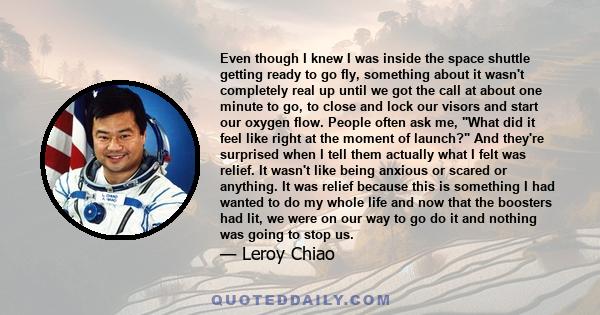 Even though I knew I was inside the space shuttle getting ready to go fly, something about it wasn't completely real up until we got the call at about one minute to go, to close and lock our visors and start our oxygen flow. People often ask me, "What did it feel like right at the moment of launch?" And they're surprised when I tell them actually what I felt was relief. It wasn't like being anxious or scared or anything. It was relief because this is something I had wanted to do my whole life and now that the boosters had lit, we were on our way to go do it and nothing was going to stop us.

— Leroy Chiao

QUOTEDDAILY.COM